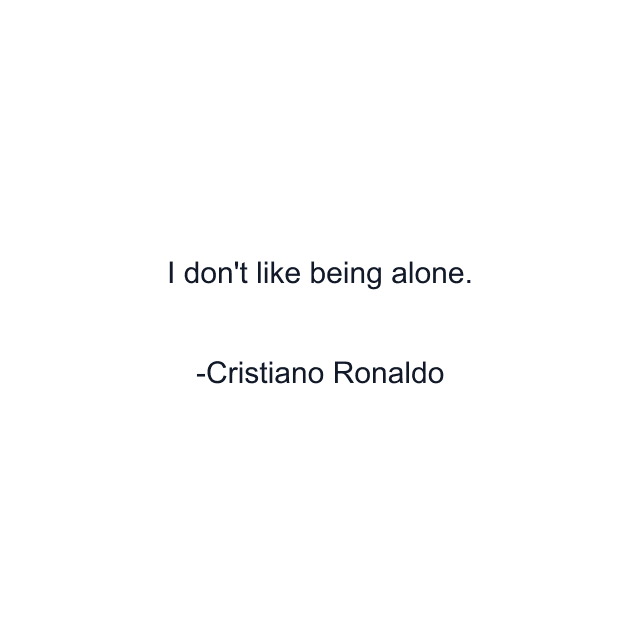 I don't like being alone.

-Cristiano Ronaldo